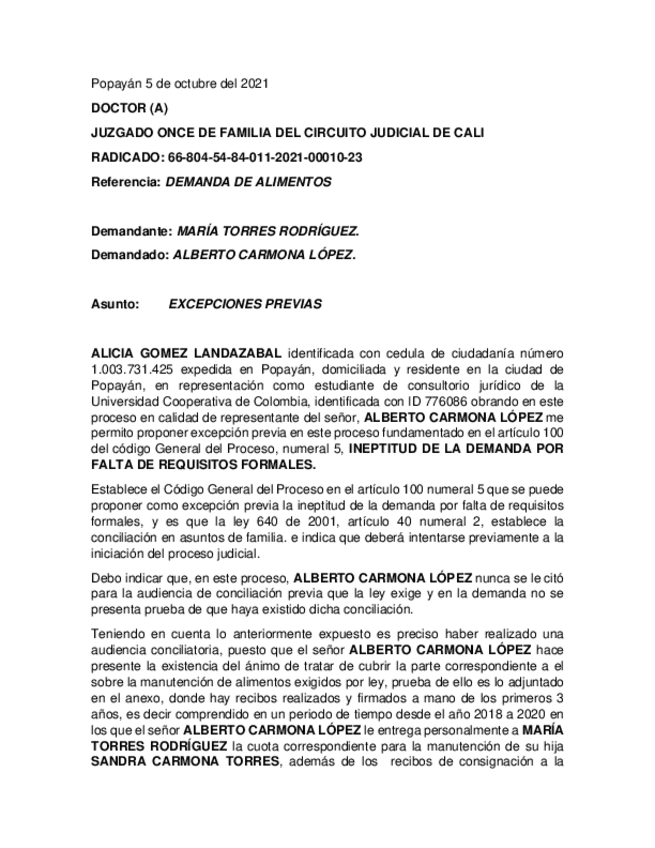 Popayán 5 de octubre del 2021

DOCTOR (A)

JUZGADO ONCE DE FAMILIA DEL CIRCUITO JUDICIAL DE CALI

RADICADO: 66-804-54-84-011-2021-00010-23

Referencia: DEMANDA DE ALIMENTOS

Demandante: MARÍA TORRES RODRÍGUEZ.

Demandado: ALBERTO CARMONA LÓPEZ.

Asunto: EXCEPCIONES PREVIAS

ALICIA GOMEZ LANDAZABAL identificada con cedula de ciudadanía número 1.003.731.425 expedida en Popayán, domiciliada y residente en la ciudad de Popayán, en representación como estudiante de consultorio jurídico de la Universidad Cooperativa de Colombia, identificada con ID 776086 obrando en este proceso en calidad de representante del señor, ALBERTO CARMONA LÓPEZ me permito proponer excepción previa en este proceso fundamentado en el artículo 100 del código General del Proceso, numeral 5, INEPTITUD DE LA DEMANDA POR FALTA DE REQUISITOS FORMALES.

Establece el Código General del Proceso en el artículo 100 numeral 5 que se puede proponer como excepción previa la ineptitud de la demanda por falta de requisitos formales, y es que la ley 640 de 2001, artículo 40 numeral 2, establece la conciliación en asuntos de familia. e indica que deberá intentarse previamente a la iniciación del proceso judicial.

Debo indicar que, en este proceso, ALBERTO CARMONA LÓPEZ nunca se le citó para la audiencia de conciliación previa que la ley exige y en la demanda no se presenta prueba de que haya existido dicha conciliación.

Teniendo en cuenta lo anteriormente expuesto es preciso haber realizado una audiencia conciliatoria, puesto que el señor ALBERTO CARMONA LÓPEZ hace presente la existencia del ánimo de tratar de cubrir la parte correspondiente a el sobre la manutención de alimentos exigidos por ley, prueba de ello es lo adjuntado en el anexo, donde hay recibos realizados y firmados a mano de los primeros 3 años, es decir comprendido en un periodo de tiempo desde el año 2018 a 2020 en los que el señor ALBERTO CARMONA LÓPEZ le entrega personalmente a MARÍA TORRES RODRÍGUEZ la cuota correspondiente para la manutención de su hija SANDRA CARMONA TORRES, además de los recibos de consignación a la